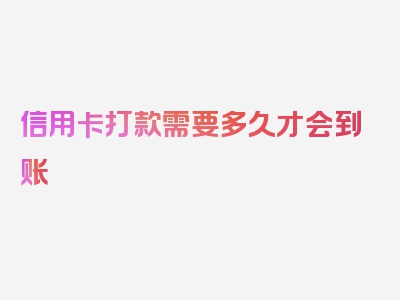 信用卡打款需要多久才会到账